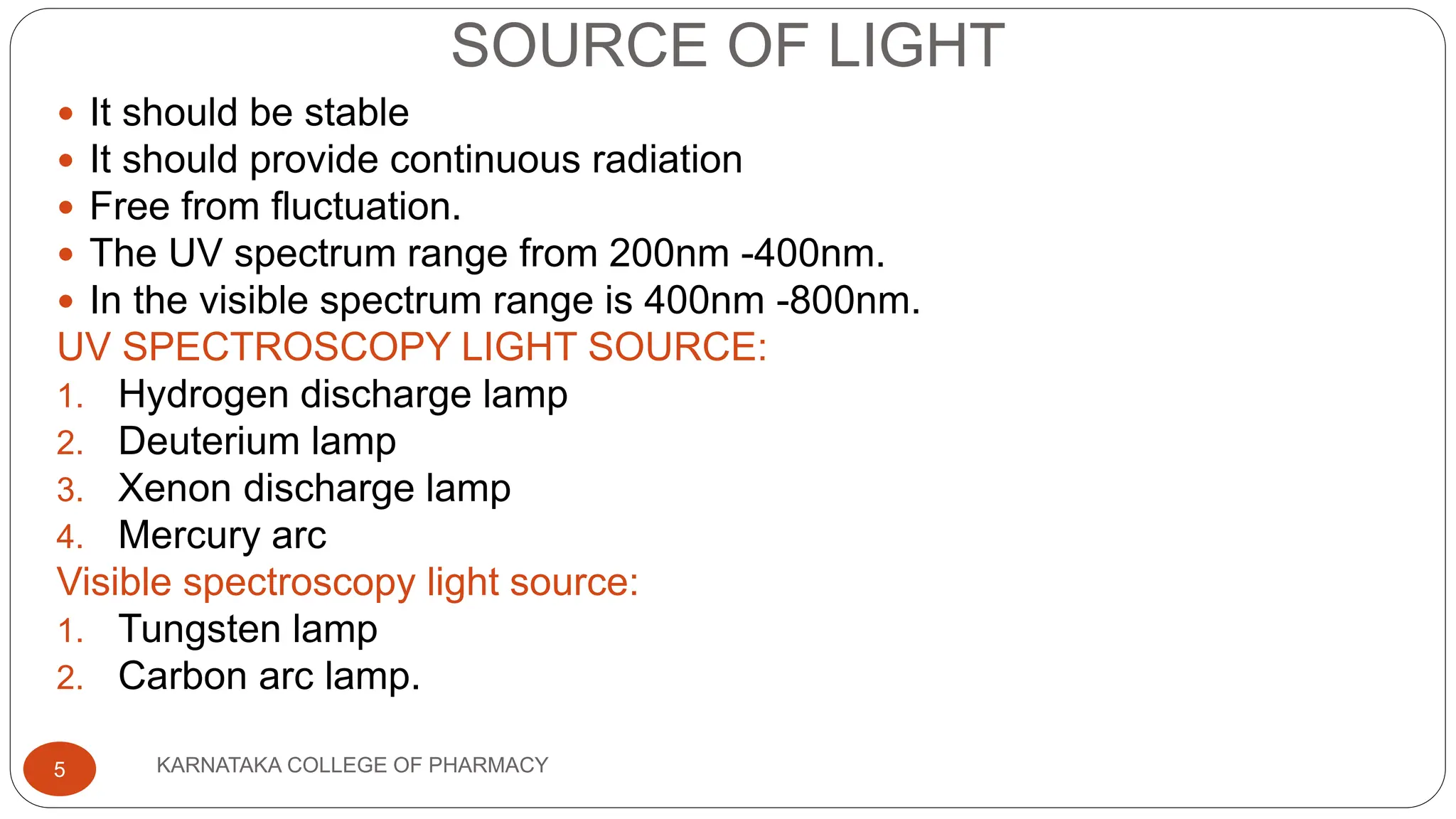 SOURCE OF LIGHT

- It should be stable
- It should provide continuous radiation
- Free from fluctuation.
- The UV spectrum range from 200nm -400nm.
- In the visible spectrum range is 400nm -800nm.

UV SPECTROSCOPY LIGHT SOURCE:

1. Hydrogen discharge lamp
2. Deuterium lamp
3. Xenon discharge lamp
4. Mercury arc

Visible spectroscopy light source:

1. Tungsten lamp
2. Carbon arc lamp.

5

KARNATAKA COLLEGE OF PHARMACY